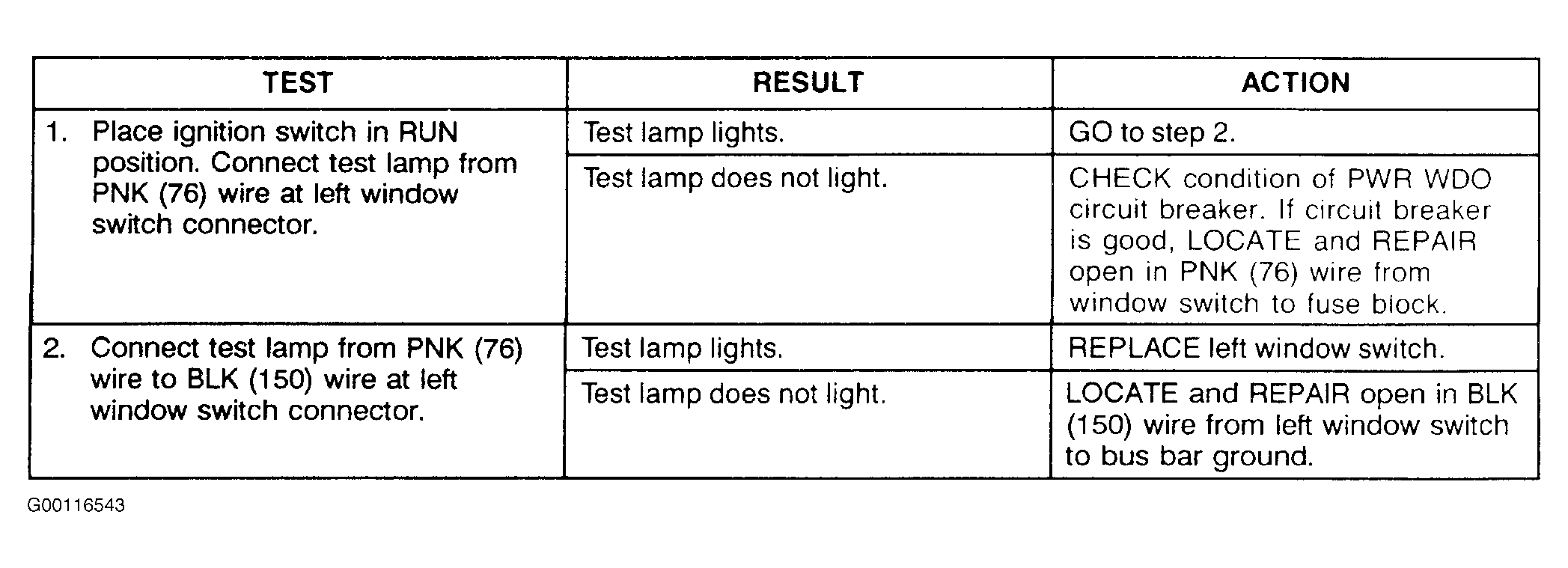 | TEST | RESULT | ACTION |
|---|---|---|
| 1. Place ignition switch in RUN position. Connect test lamp from PNK (76) wire at left window switch connector. | Test lamp lights. | GO to step 2. |
| | Test lamp does not light. | CHECK condition of PWR WDO circuit breaker. If circuit breaker is good, LOCATE and REPAIR open in PNK (76) wire from window switch to fuse block. |
| 2. Connect test lamp from PNK (76) wire to BLK (150) wire at left window switch connector. | Test lamp lights. | REPLACE left window switch. |
| | Test lamp does not light. | LOCATE and REPAIR open in BLK (150) wire from left window switch to bus bar ground. |

G00116543